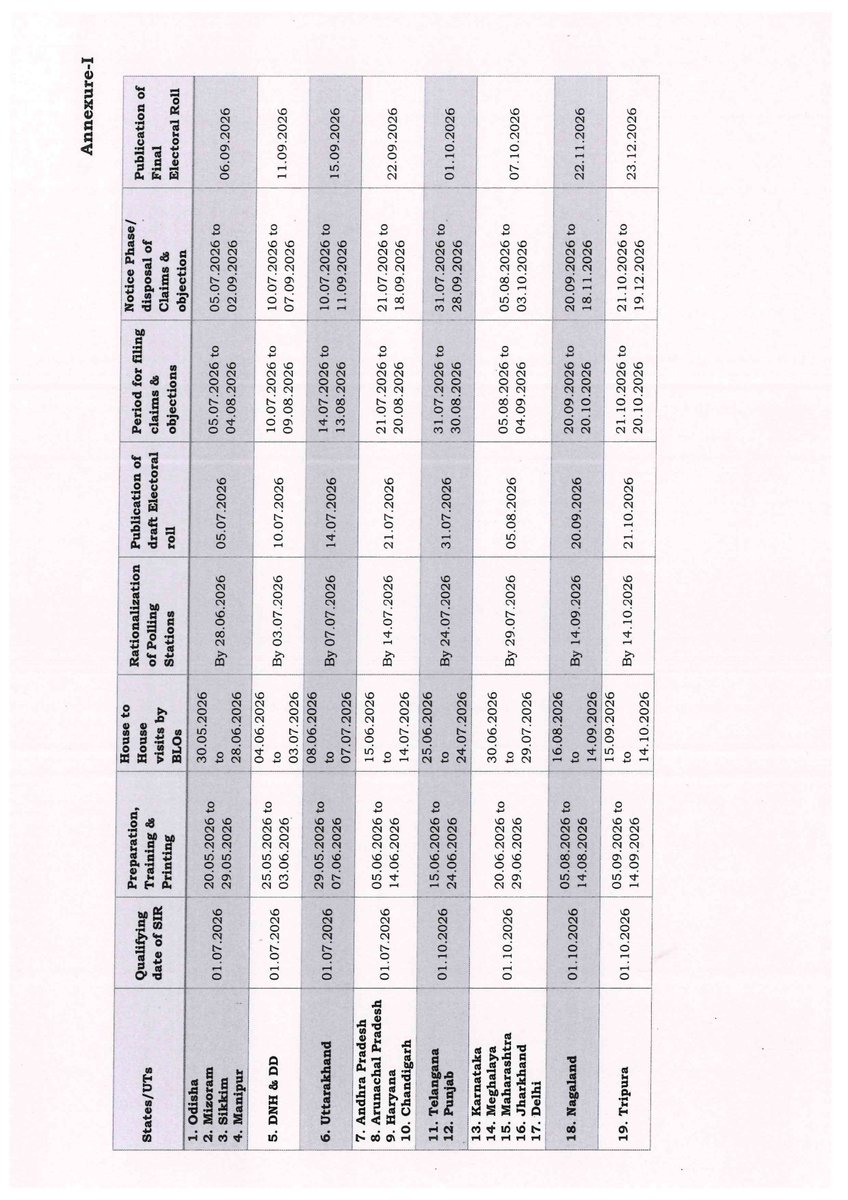 Annexure-I

| States/UTs | Qualifying date of SIR | Preparation, Training & Printing | House to House visits by BLOs | Rationalization of Polling Stations | Publication of draft Electoral roll | Period for filing claims & objections | Notice Phase/ disposal of Claims & objection | Publication of Final Electoral Roll |
|---|---|---|---|---|---|---|---|---|
| 1. Odisha 2. Mizoram 3. Sikkim 4. Manipur | 01.07.2026 | 20.05.2026 to 29.05.2026 | 30.05.2026 to 28.06.2026 | By 28.06.2026 | 05.07.2026 | 05.07.2026 to 04.08.2026 | 05.07.2026 to 02.09.2026 | 06.09.2026 |
| 5. DNH & DD | 01.07.2026 | 25.05.2026 to 03.06.2026 | 04.06.2026 to 03.07.2026 | By 03.07.2026 | 10.07.2026 | 10.07.2026 to 09.08.2026 | 10.07.2026 to 07.09.2026 | 11.09.2026 |
| 6. Uttarakhand | 01.07.2026 | 29.05.2026 to 07.06.2026 | 08.06.2026 to 07.07.2026 | By 07.07.2026 | 14.07.2026 | 14.07.2026 to 13.08.2026 | 10.07.2026 to 11.09.2026 | 15.09.2026 |
| 7. Andhra Pradesh 8. Arunachal Pradesh 9. Haryana 10. Chandigarh | 01.07.2026 | 05.06.2026 to 14.06.2026 | 15.06.2026 to 14.07.2026 | By 14.07.2026 | 21.07.2026 | 21.07.2026 to 20.08.2026 | 21.07.2026 to 18.09.2026 | 22.09.2026 |
| 11. Telangana 12. Punjab | 01.10.2026 | 15.06.2026 to 24.06.2026 | 25.06.2026 to 24.07.2026 | By 24.07.2026 | 31.07.2026 | 31.07.2026 to 30.08.2026 | 31.07.2026 to 28.09.2026 | 01.10.2026 |
| 13. Karnataka 14. Meghalaya 15. Maharashtra 16. Jharkhand 17. Delhi | 01.10.2026 | 20.06.2026 to 29.06.2026 | 30.06.2026 to 29.07.2026 | By 29.07.2026 | 05.08.2026 | 05.08.2026 to 04.09.2026 | 05.08.2026 to 03.10.2026 | 07.10.2026 |
| 18. Nagaland | 01.10.2026 | 05.08.2026 to 14.08.2026 | 16.08.2026 to 14.09.2026 | By 14.09.2026 | 20.09.2026 | 20.09.2026 to 20.10.2026 | 20.09.2026 to 18.11.2026 | 22.11.2026 |
| 19. Tripura | 01.10.2026 | 05.09.2026 to 14.09.2026 | 15.09.2026 to 14.10.2026 | By 14.10.2026 | 21.10.2026 | 21.10.2026 to 20.10.2026 | 21.10.2026 to 19.12.2026 | 23.12.2026 |